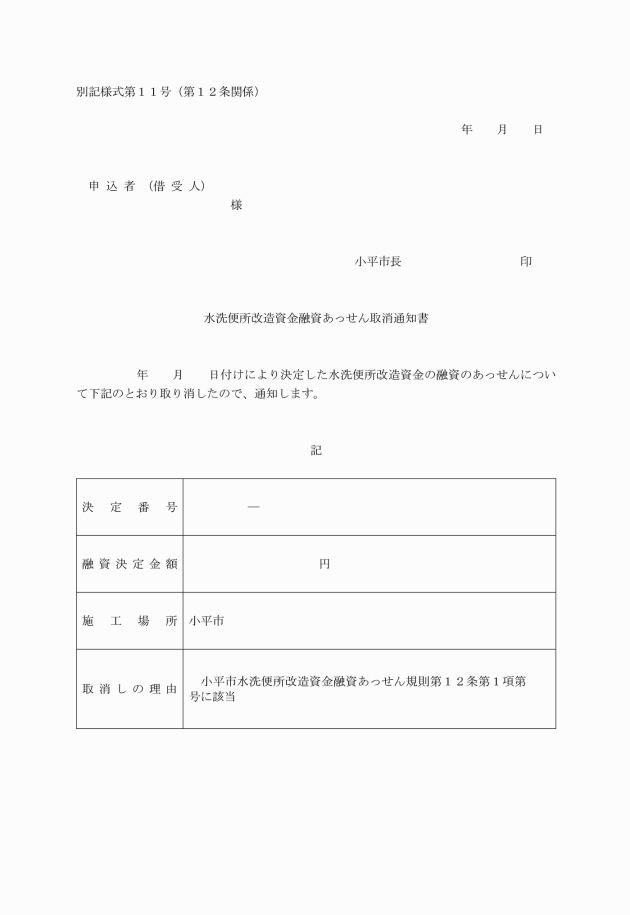 別記様式第１１号（第１２条関係）

年　月　日

申込者（借受人）

様

小平市長　　　　印

水洗便所改造資金融資あっせん取消通知書

年　月　日付けにより決定した水洗便所改造資金の融資のあっせんについて下記のとおり取り消したので、通知します。

記

| 決定番号 | ― |
|---|---|
| 融資決定金額 | 円 |
| 施工場所 | 小平市 |
| 取消しの理由 | 小平市水洗便所改造資金融資あっせん規則第１２条第１項第　号に該当 |